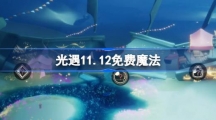 光遇11.12免费魔法